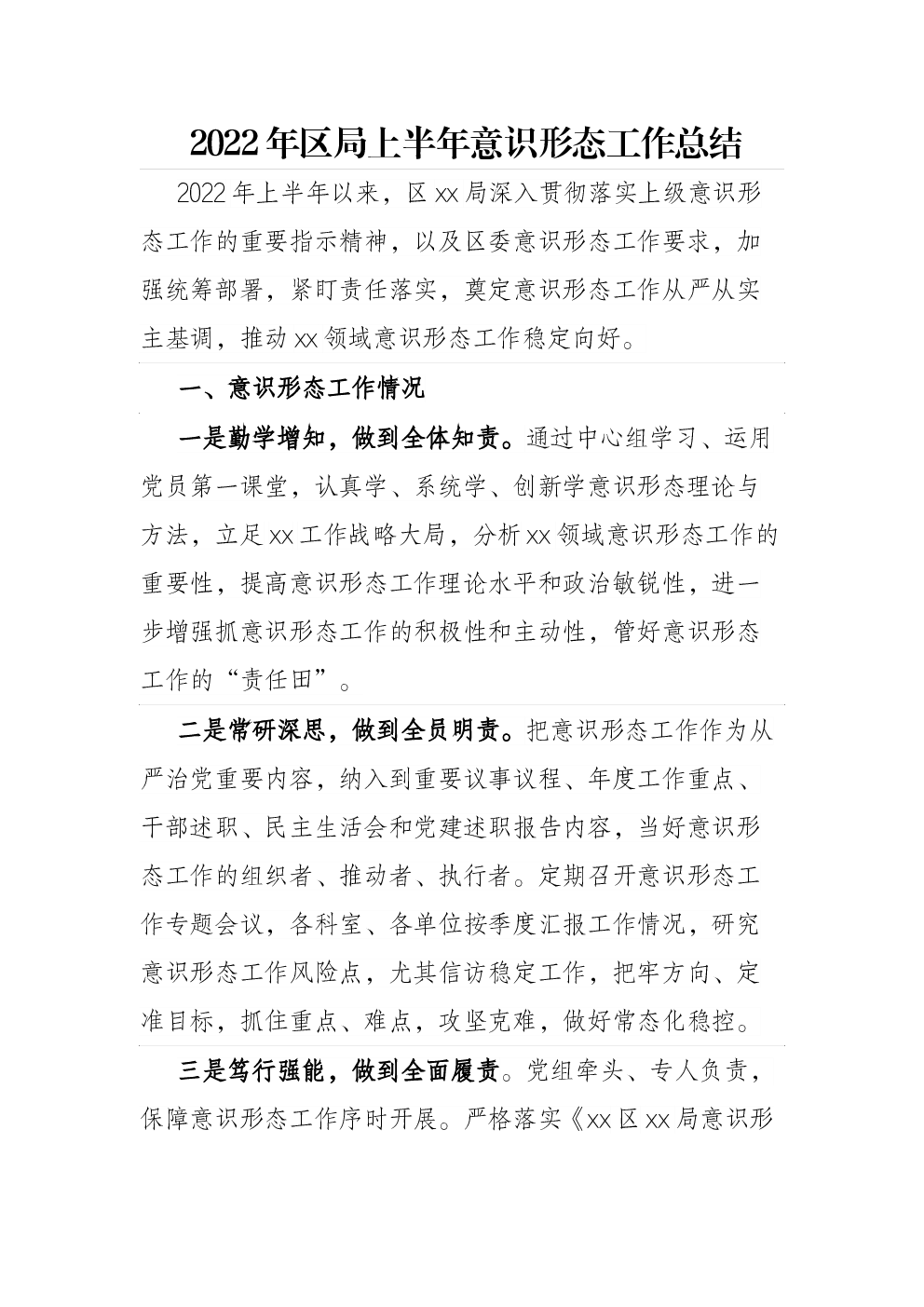 2022年区局上半年意识形态工作总结

2022年上半年以来，区xx局深入贯彻落实上级意识形态工作的重要指示精神，以及区委意识形态工作要求，加强统筹部署，紧盯责任落实，奠定意识形态工作从严从实主基调，推动xx领域意识形态工作稳定向好。

一、意识形态工作情况

一是勤学增知，做到全体知责。通过中心组学习、运用党员第一课堂，认真学、系统学、创新学意识形态理论与方法，立足xx工作战略大局，分析xx领域意识形态工作的重要性，提高意识形态工作理论水平和政治敏锐性，进一步增强抓意识形态工作的积极性和主动性，管好意识形态工作的“责任田”。

二是常研深思，做到全员明责。把意识形态工作作为从严治党重要内容，纳入到重要议事议程、年度工作重点、干部述职、民主生活会和党建述职报告内容，当好意识形态工作的组织者、推动者、执行者。定期召开意识形态工作专题会议，各科室、各单位按季度汇报工作情况，研究意识形态工作风险点，尤其信访稳定工作，把牢方向、定准目标，抓住重点、难点，攻坚克难，做好常态化稳控。

三是笃行强能，做到全面履责。党组牵头、专人负责，保障意识形态工作序时开展。严格落实《xx区xx局意识形